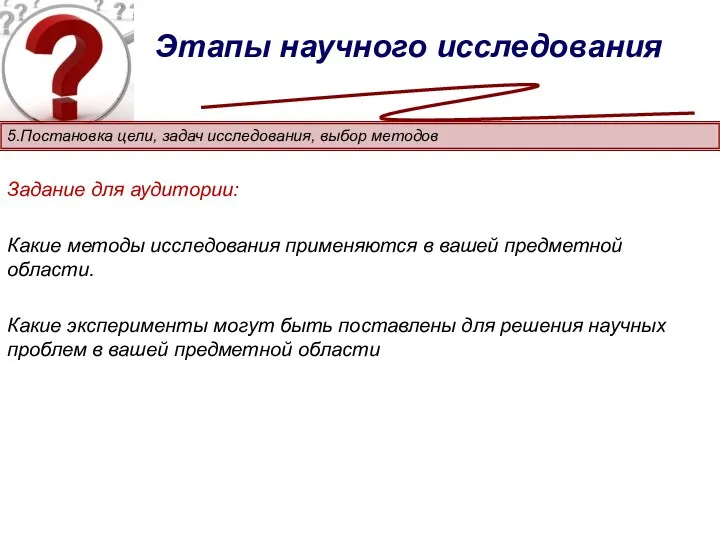 Этапы научного исследования

5.Постановка цели, задач исследования, выбор методов

Задание для аудитории:

Какие методы исследования применяются в вашей предметной области.

Какие эксперименты могут быть поставлены для решения научных проблем в вашей предметной области